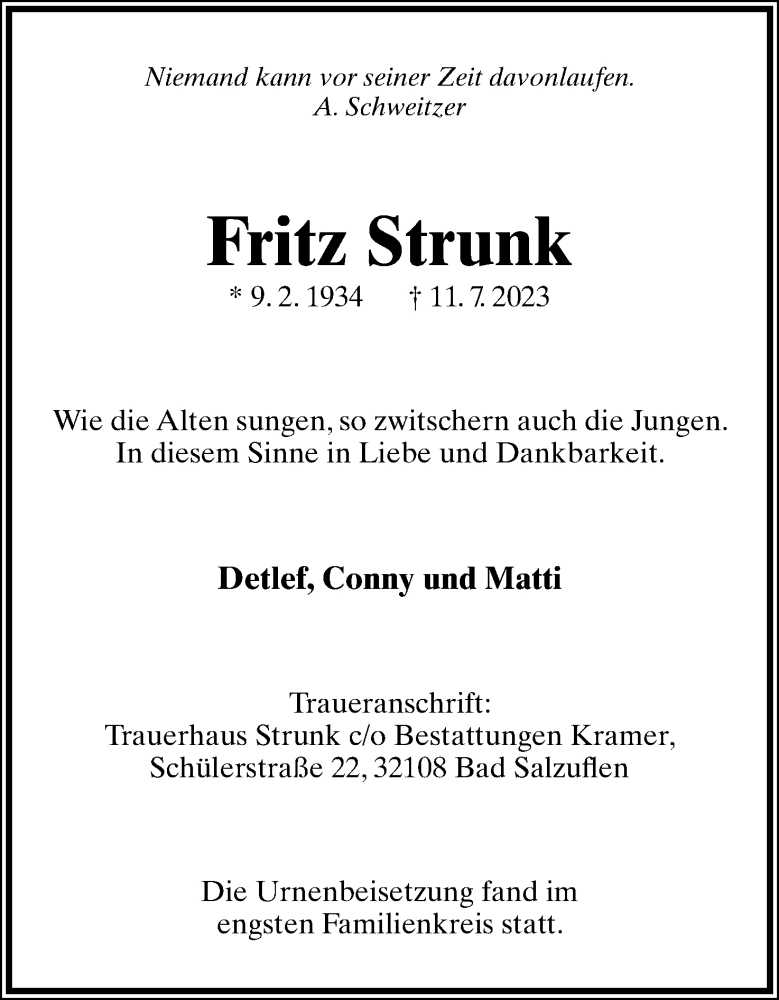 Niemand kann vor seiner Zeit davonlaufen.
A. Schweitzer

Fritz Strunk
* 9. 2. 1934 † 11. 7. 2023

Wie die Alten sungen, so zwitschern auch die Jungen.
In diesem Sinne in Liebe und Dankbarkeit.

Detlef, Conny und Matti

Traueranschrift:
Trauerhaus Strunk c/o Bestattungen Kramer,
Schülerstraße 22, 32108 Bad Salzuflen

Die Urnenbeisetzung fand im
engsten Familienkreis statt.